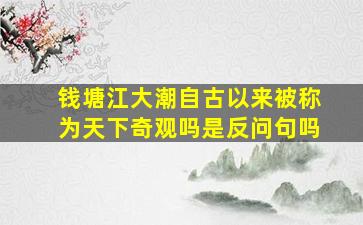 钱塘江大潮自古以来被称为天下奇观吗是反问句吗